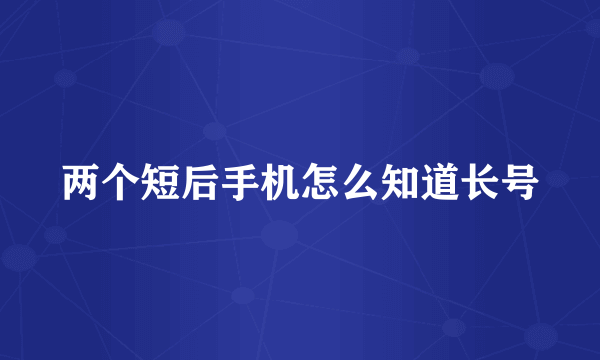 两个短后手机怎么知道长号